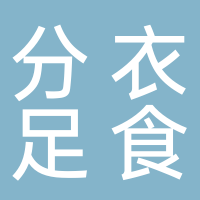 分衣
足食